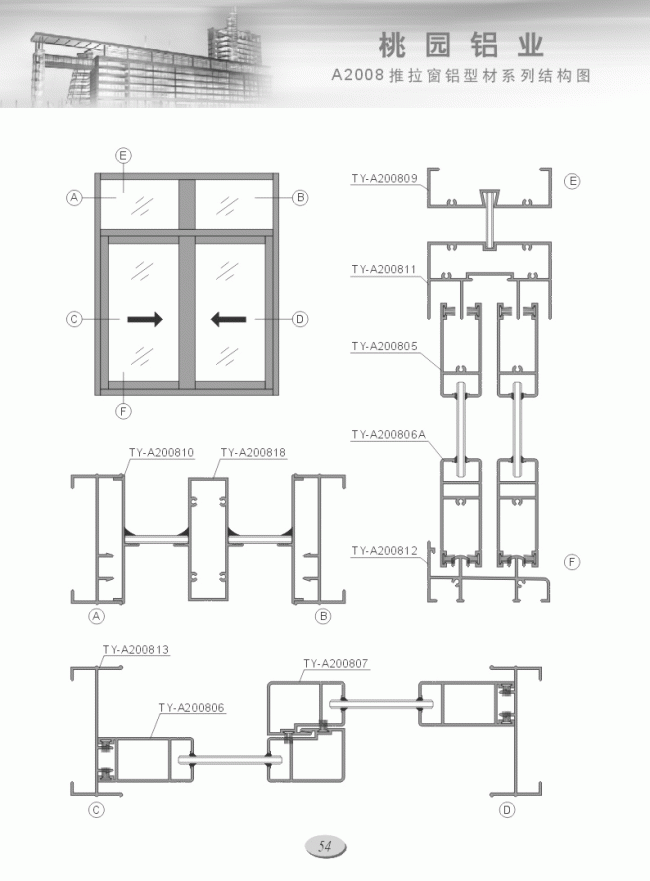 桃园铝业
A2008推拉窗铝型材系列结构图

E
A
B
C
D
F

TY-A200809
E
TY-A200811
TY-A200805
TY-A200806A
TY-A200812
F

TY-A200810
TY-A200818
A
B

TY-A200813
TY-A200807
TY-A200806
C
D

54